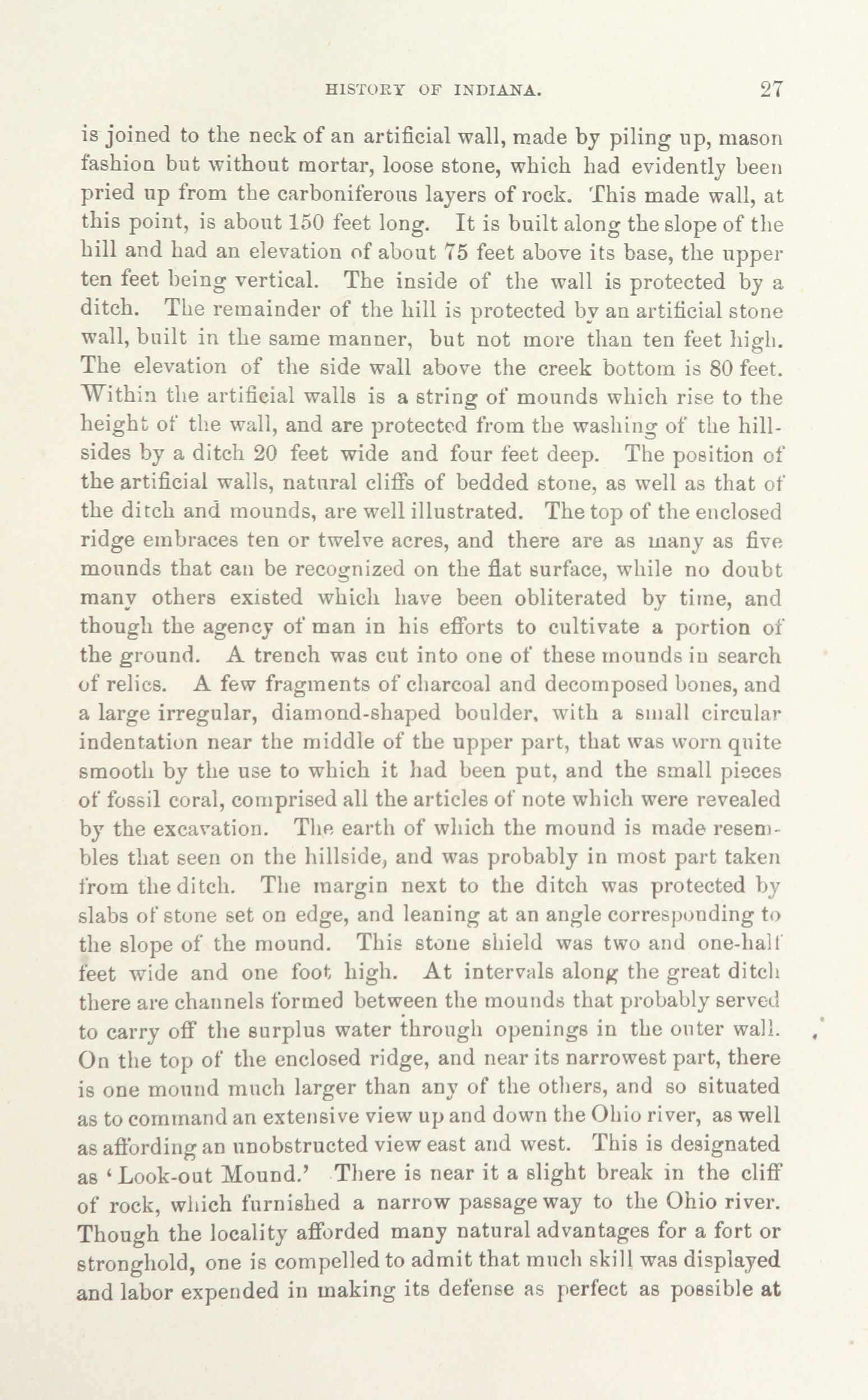 HISTORY OF INDIANA. 27

is joined to the neck of an artificial wall, made by piling up, mason fashion but without mortar, loose stone, which had evidently been pried up from the carboniferous layers of rock. This made wall, at this point, is about 150 feet long. It is built along the slope of the hill and had an elevation of about 75 feet above its base, the upper ten feet being vertical. The inside of the wall is protected by a ditch. The remainder of the hill is protected by an artificial stone wall, built in the same manner, but not more than ten feet high. The elevation of the side wall above the creek bottom is 80 feet. Within the artificial walls is a string of mounds which rise to the height of the wall, and are protected from the washing of the hillsides by a ditch 20 feet wide and four feet deep. The position of the artificial walls, natural cliffs of bedded stone, as well as that of the ditch and mounds, are well illustrated. The top of the enclosed ridge embraces ten or twelve acres, and there are as many as five mounds that can be recognized on the flat surface, while no doubt many others existed which have been obliterated by time, and though the agency of man in his efforts to cultivate a portion of the ground. A trench was cut into one of these mounds in search of relics. A few fragments of charcoal and decomposed bones, and a large irregular, diamond-shaped boulder, with a small circular indentation near the middle of the upper part, that was worn quite smooth by the use to which it had been put, and the small pieces of fossil coral, comprised all the articles of note which were revealed by the excavation. The earth of which the mound is made resembles that seen on the hillside, and was probably in most part taken from the ditch. The margin next to the ditch was protected by slabs of stone set on edge, and leaning at an angle corresponding to the slope of the mound. This stone shield was two and one-half feet wide and one foot high. At intervals along the great ditch there are channels formed between the mounds that probably served to carry off the surplus water through openings in the outer wall. On the top of the enclosed ridge, and near its narrowest part, there is one mound much larger than any of the others, and so situated as to command an extensive view up and down the Ohio river, as well as affording an unobstructed view east and west. This is designated as 'Look-out Mound.' There is near it a slight break in the cliff of rock, which furnished a narrow passage way to the Ohio river. Though the locality afforded many natural advantages for a fort or stronghold, one is compelled to admit that much skill was displayed and labor expended in making its defense as perfect as possible at